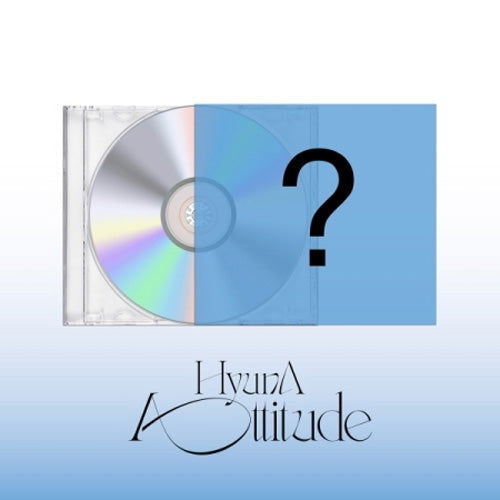 ?

HyunA
Attitude